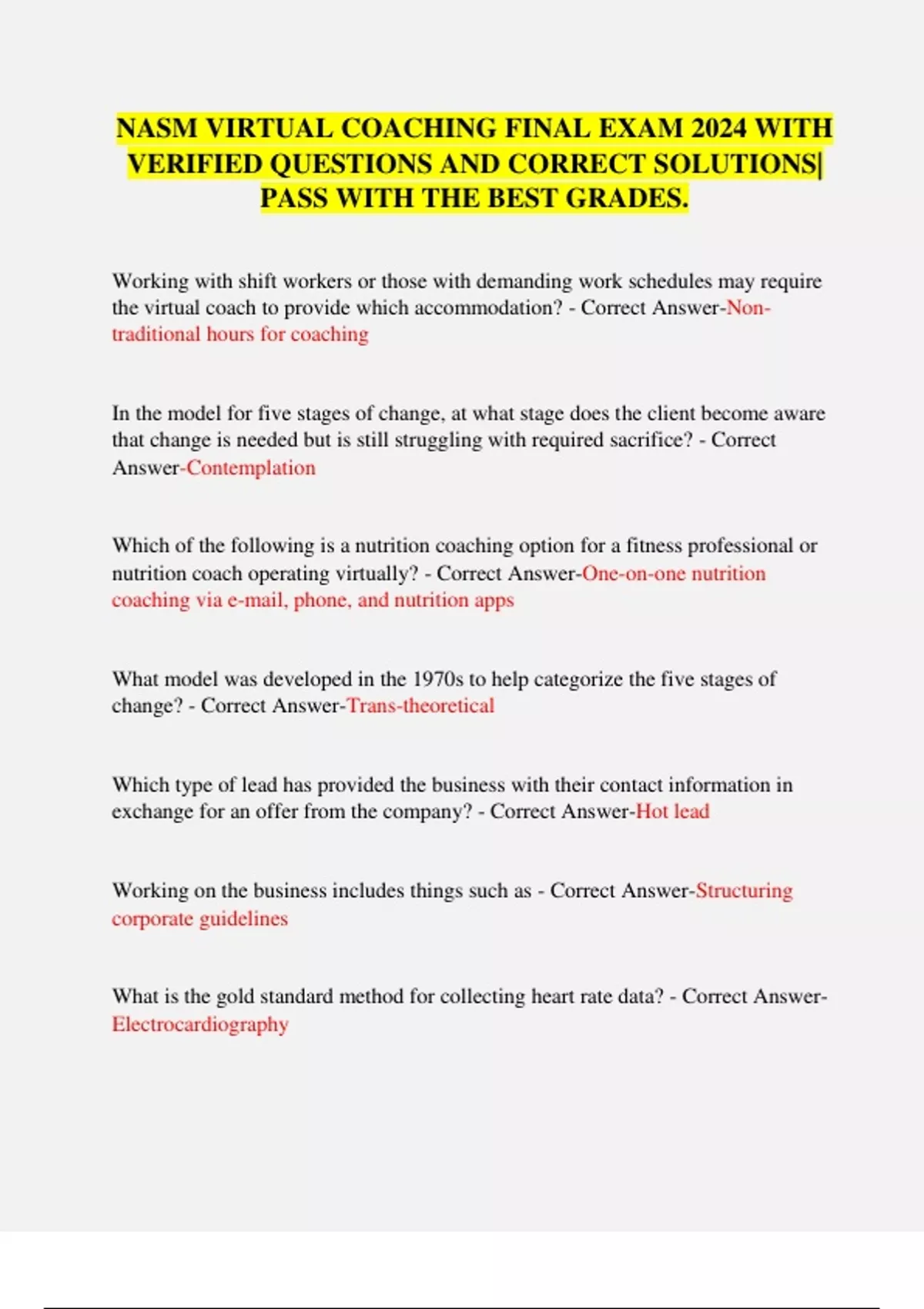 NASM VIRTUAL COACHING FINAL EXAM 2024 WITH VERIFIED QUESTIONS AND CORRECT SOLUTIONS| PASS WITH THE BEST GRADES.

Working with shift workers or those with demanding work schedules may require the virtual coach to provide which accommodation? - Correct Answer-Non-traditional hours for coaching

In the model for five stages of change, at what stage does the client become aware that change is needed but is still struggling with required sacrifice? - Correct Answer-Contemplation

Which of the following is a nutrition coaching option for a fitness professional or nutrition coach operating virtually? - Correct Answer-One-on-one nutrition coaching via e-mail, phone, and nutrition apps

What model was developed in the 1970s to help categorize the five stages of change? - Correct Answer-Trans-theoretical

Which type of lead has provided the business with their contact information in exchange for an offer from the company? - Correct Answer-Hot lead

Working on the business includes things such as - Correct Answer-Structuring corporate guidelines

What is the gold standard method for collecting heart rate data? - Correct Answer-Electrocardiography